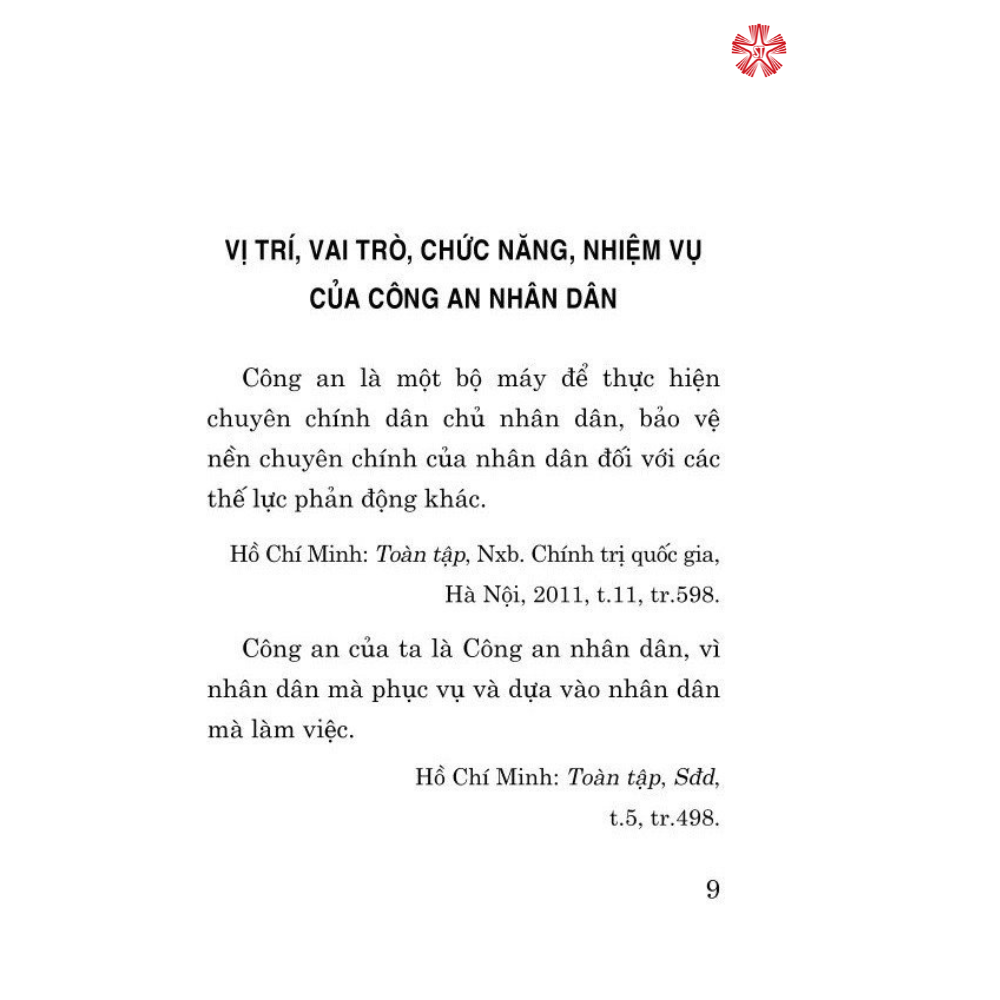 VỊ TRÍ, VAI TRÒ, CHỨC NĂNG, NHIỆM VỤ CỦA CÔNG AN NHÂN DÂN

Công an là một bộ máy để thực hiện chuyên chính dân chủ nhân dân, bảo vệ nền chuyên chính của nhân dân đối với các thế lực phản động khác.

Hồ Chí Minh: Toàn tập, Nxb. Chính trị quốc gia, Hà Nội, 2011, t.11, tr.598.

Công an của ta là Công an nhân dân, vì nhân dân mà phục vụ và dựa vào nhân dân mà làm việc.

Hồ Chí Minh: Toàn tập, Sđd, t.5, tr.498.

9